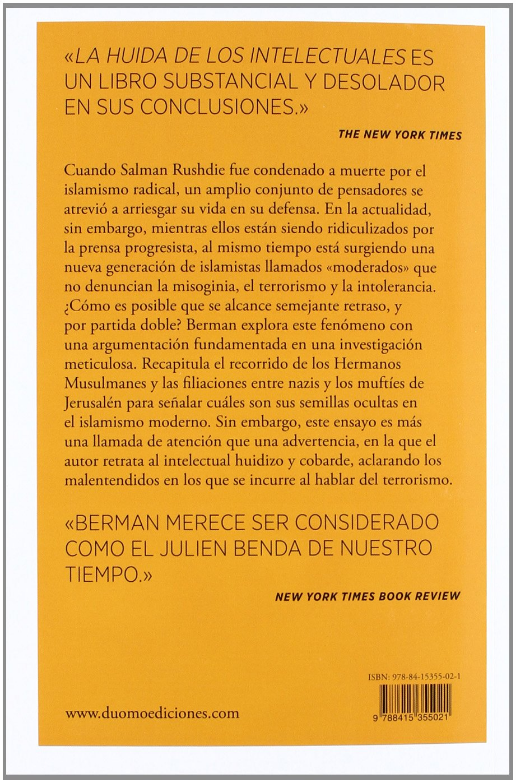 «LA HUIDA DE LOS INTELECTUALES ES UN LIBRO SUBSTANCIAL Y DESOLADOR EN SUS CONCLUSIONES.»

THE NEW YORK TIMES

Cuando Salman Rushdie fue condenado a muerte por el islamismo radical, un amplio conjunto de pensadores se atrevió a arriesgar su vida en su defensa. En la actualidad, sin embargo, mientras ellos están siendo ridiculizados por la prensa progresista, al mismo tiempo está surgiendo una nueva generación de islamistas llamados «moderados» que no denuncian la misoginia, el terrorismo y la intolerancia. ¿Cómo es posible que se alcance semejante retraso, y por partida doble? Berman explora este fenómeno con una argumentación fundamentada en una investigación meticulosa. Recapitula el recorrido de los Hermanos Musulmanes y las filiaciones entre nazis y los muftíes de Jerusalén para señalar cuáles son sus semillas ocultas en el islamismo moderno. Sin embargo, este ensayo es más una llamada de atención que una advertencia, en la que el autor retrata al intelectual huidizo y cobarde, aclarando los malentendidos en los que se incurre al hablar del terrorismo.

«BERMAN MERECE SER CONSIDERADO COMO EL JULIEN BENDA DE NUESTRO TIEMPO.»

NEW YORK TIMES BOOK REVIEW

ISBN: 978-84-15355-02-1

9 788415 355021

www.duomoediciones.com